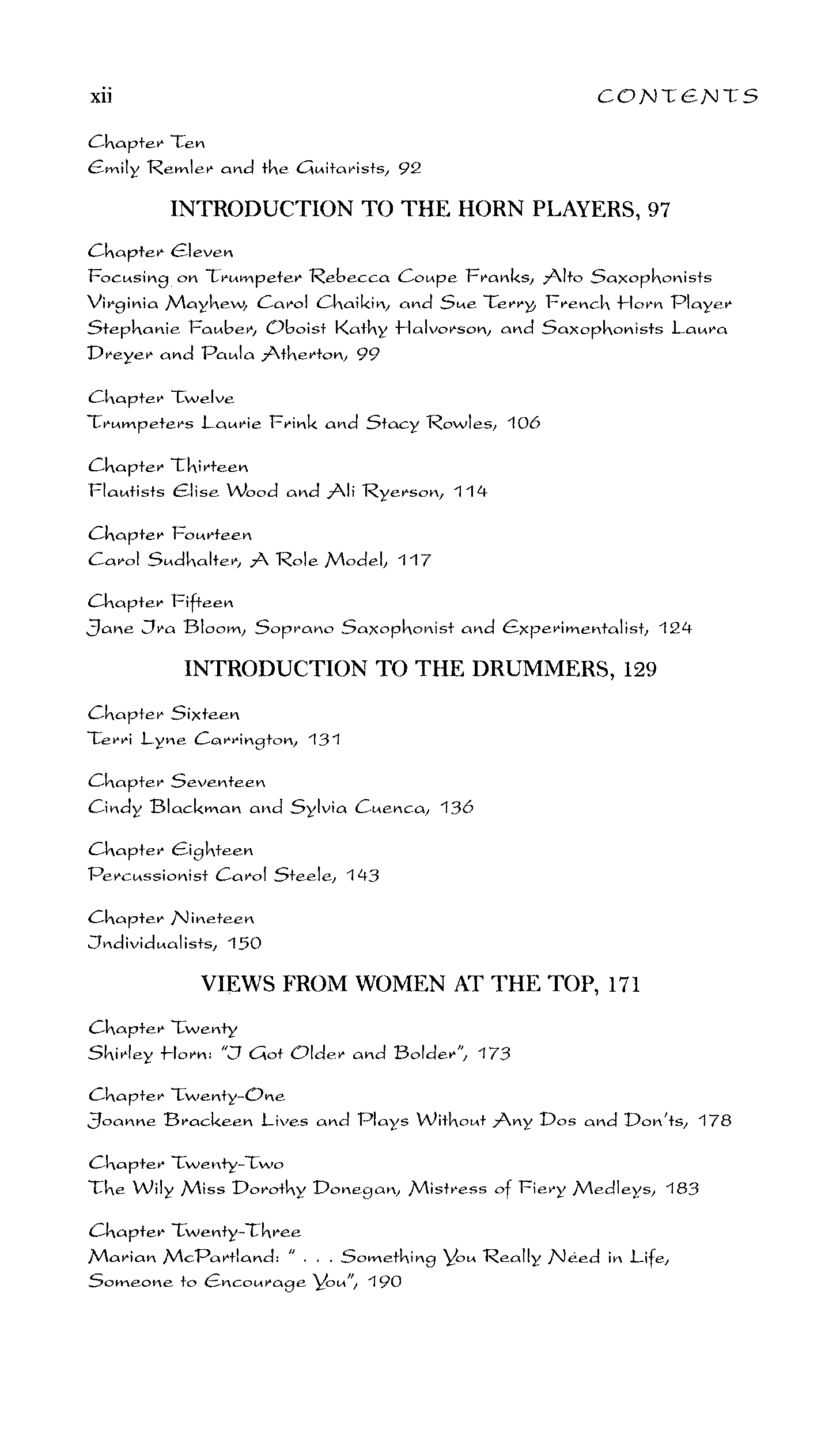 xii CONTENTS

Chapter Ten
Emily Remler and the Guitarists, 92

INTRODUCTION TO THE HORN PLAYERS, 97

Chapter Eleven
Focusing on Trumpeter Rebecca Coupe Franks, Alto Saxophonists Virginia Mayhew, Carol Chaikin, and Sue Terry, French Horn Player Stephanie Fauber, Oboist Kathy Halvorson, and Saxophonists Laura Dreyer and Paula Atherton, 99

Chapter Twelve
Trumpeters Laurie Frink and Stacy Rowles, 106

Chapter Thirteen
Flautists Elise Wood and Ali Ryerson, 114

Chapter Fourteen
Carol Sudhalter, A Role Model, 117

Chapter Fifteen
Jane Ira Bloom, Soprano Saxophonist and Experimentalist, 124

INTRODUCTION TO THE DRUMMERS, 129

Chapter Sixteen
Terri Lyne Carrington, 131

Chapter Seventeen
Cindy Blackman and Sylvia Cuenca, 136

Chapter Eighteen
Percussionist Carol Steele, 143

Chapter Nineteen
Individualists, 150

VIEWS FROM WOMEN AT THE TOP, 171

Chapter Twenty
Shirley Horn: "I Got Older and Bolder", 173

Chapter Twenty-One
Joanne Brackeen Lives and Plays Without Any Dos and Don'ts, 178

Chapter Twenty-Two
The Wily Miss Dorothy Donegan, Mistress of Fiery Medleys, 183

Chapter Twenty-Three
Marian McPartland: " . . . Something You Really Need in Life, Someone to Encourage You", 190